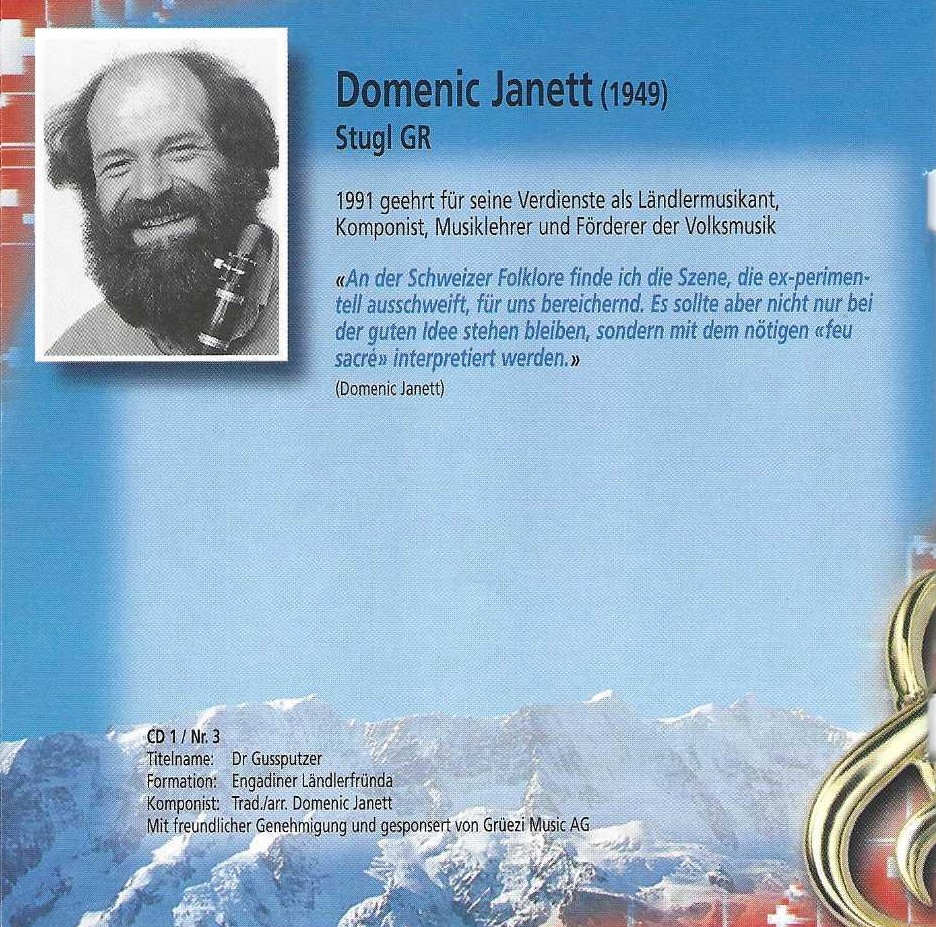 Domenic Janett (1949)
Stugl GR

1991 geehrt für seine Verdienste als Ländlermusikant, Komponist, Musiklehrer und Förderer der Volksmusik

«An der Schweizer Folklore finde ich die Szene, die ex-perimentell ausschweift, für uns bereichernd. Es sollte aber nicht nur bei der guten Idee stehen bleiben, sondern mit dem nötigen «feu sacré» interpretiert werden.»
(Domenic Janett)

CD 1 / Nr. 3
Titelname: Dr Gussputzer
Formation: Engadiner Ländlerfründa
Komponist: Trad./arr. Domenic Janett
Mit freundlicher Genehmigung und gesponsert von Grüezi Music AG